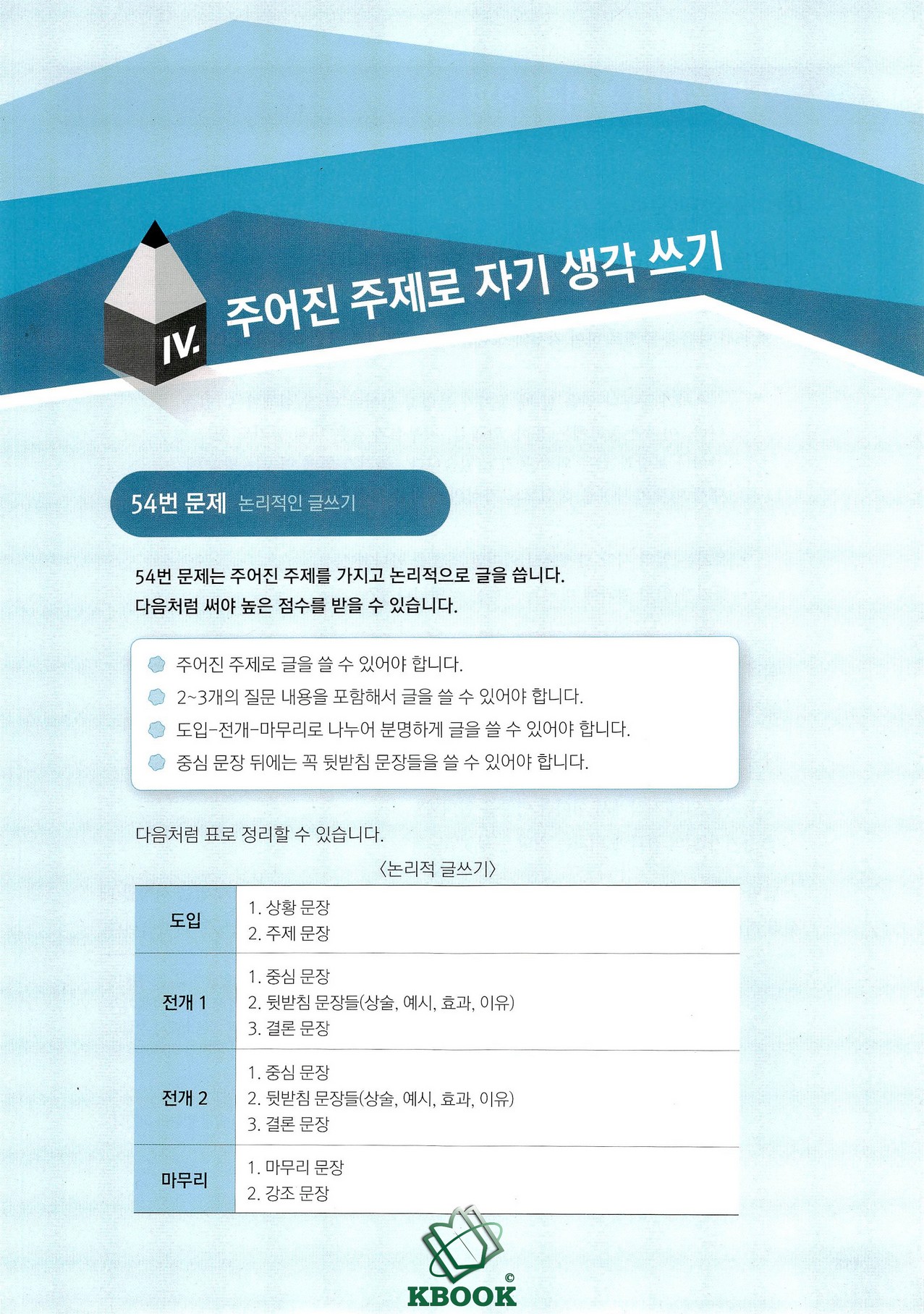 IV. 주어진 주제로 자기 생각 쓰기

54번 문제 논리적인 글쓰기

54번 문제는 주어진 주제를 가지고 논리적으로 글을 씁니다.
다음처럼 써야 높은 점수를 받을 수 있습니다.

주어진 주제로 글을 쓸 수 있어야 합니다.
2~3개의 질문 내용을 포함해서 글을 쓸 수 있어야 합니다.
도입-전개-마무리로 나누어 분명하게 글을 쓸 수 있어야 합니다.
중심 문장 뒤에는 꼭 뒷받침 문장들을 쓸 수 있어야 합니다.

다음처럼 표로 정리할 수 있습니다.

〈논리적 글쓰기〉

| 도입 | 1. 상황 문장<br>2. 주제 문장 |
|---|---|
| 전개 1 | 1. 중심 문장<br>2. 뒷받침 문장들(상술, 예시, 효과, 이유)<br>3. 결론 문장 |
| 전개 2 | 1. 중심 문장<br>2. 뒷받침 문장들(상술, 예시, 효과, 이유)<br>3. 결론 문장 |
| 마무리 | 1. 마무리 문장<br>2. 강조 문장 |

KBOOK ©